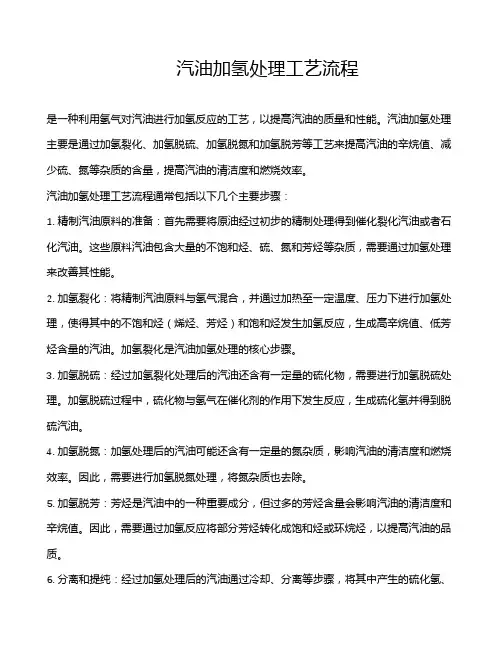 汽油加氢处理工艺流程

是一种利用氢气对汽油进行加氢反应的工艺，以提高汽油的质量和性能。汽油加氢处理主要是通过加氢裂化、加氢脱硫、加氢脱氮和加氢脱芳等工艺来提高汽油的辛烷值、减少硫、氮等杂质的含量，提高汽油的清洁度和燃烧效率。

汽油加氢处理工艺流程通常包括以下几个主要步骤：

1. 精制汽油原料的准备：首先需要将原油经过初步的精制处理得到催化裂化汽油或者石化汽油。这些原料汽油包含大量的不饱和烃、硫、氮和芳烃等杂质，需要通过加氢处理来改善其性能。

2. 加氢裂化：将精制汽油原料与氢气混合，并通过加热至一定温度、压力下进行加氢处理，使得其中的不饱和烃（烯烃、芳烃）和饱和烃发生加氢反应，生成高辛烷值、低芳烃含量的汽油。加氢裂化是汽油加氢处理的核心步骤。

3. 加氢脱硫：经过加氢裂化处理后的汽油还含有一定量的硫化物，需要进行加氢脱硫处理。加氢脱硫过程中，硫化物与氢气在催化剂的作用下发生反应，生成硫化氢并得到脱硫汽油。

4. 加氢脱氮：加氢处理后的汽油可能还含有一定量的氮杂质，影响汽油的清洁度和燃烧效率。因此，需要进行加氢脱氮处理，将氮杂质也去除。

5. 加氢脱芳：芳烃是汽油中的一种重要成分，但过多的芳烃含量会影响汽油的清洁度和辛烷值。因此，需要通过加氢反应将部分芳烃转化成饱和烃或环烷烃，以提高汽油的品质。

6. 分离和提纯：经过加氢处理后的汽油通过冷却、分离等步骤，将其中产生的硫化氢、